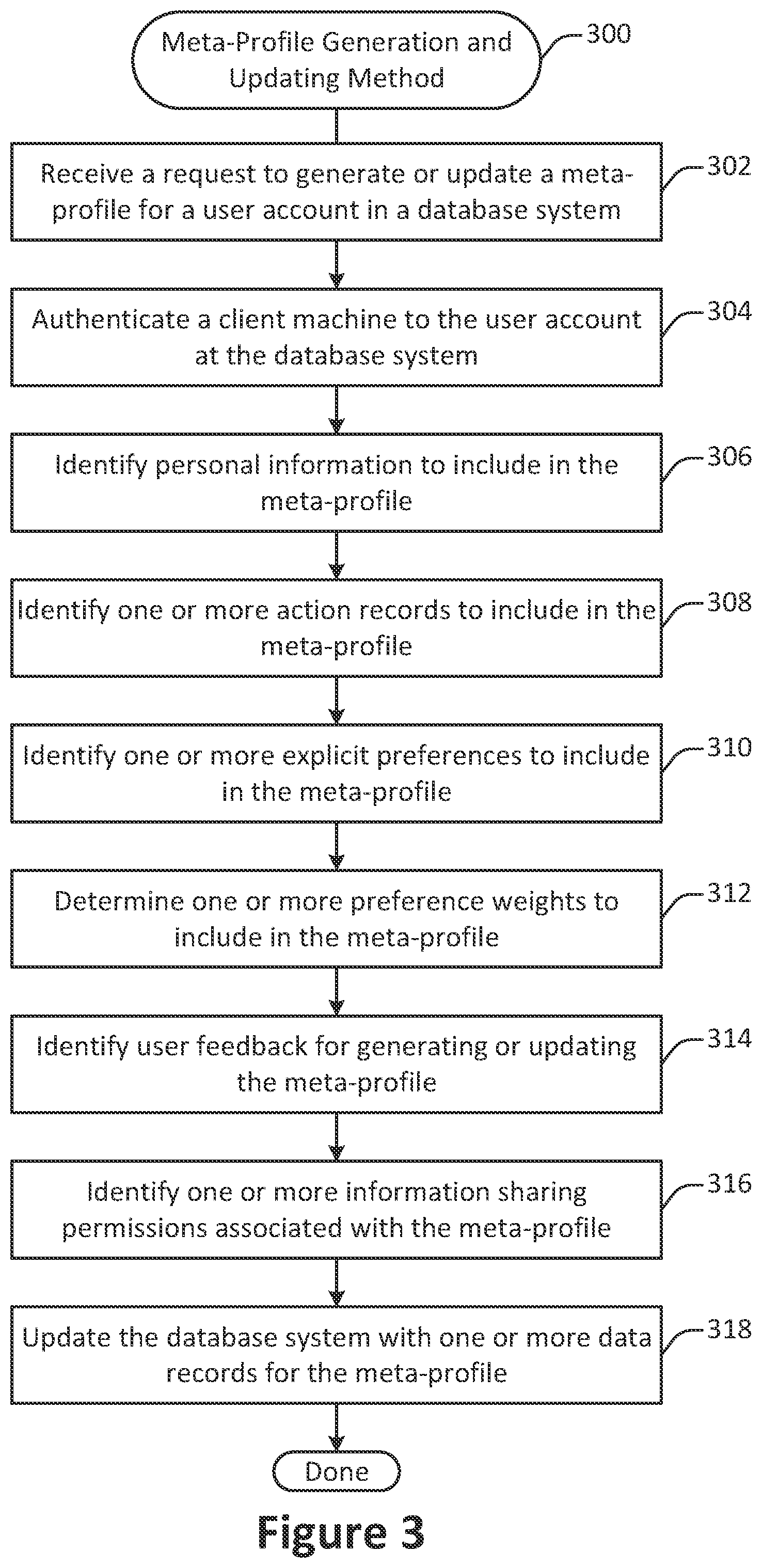 Meta-Profile Generation and Updating Method

300

Receive a request to generate or update a meta-profile for a user account in a database system

302

Authenticate a client machine to the user account at the database system

304

Identify personal information to include in the meta-profile

306

Identify one or more action records to include in the meta-profile

308

Identify one or more explicit preferences to include in the meta-profile

310

Determine one or more preference weights to include in the meta-profile

312

Identify user feedback for generating or updating the meta-profile

314

Identify one or more information sharing permissions associated with the meta-profile

316

Update the database system with one or more data records for the meta-profile

318

Done

Figure 3